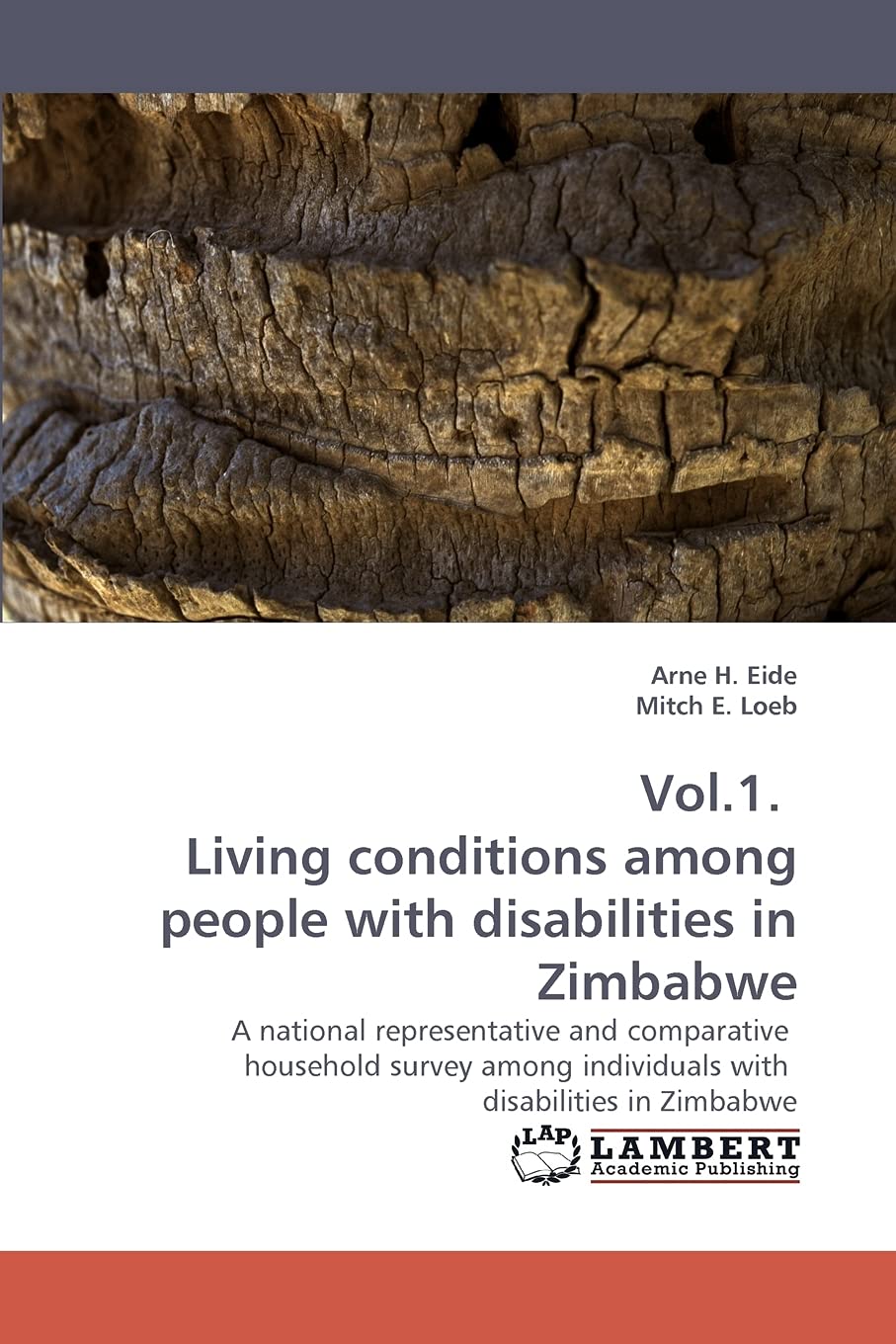 Arne H. Eide
Mitch E. Loeb

Vol.1.
Living conditions among people with disabilities in Zimbabwe

A national representative and comparative household survey among individuals with disabilities in Zimbabwe

LAP
LAMBERT
Academic Publishing